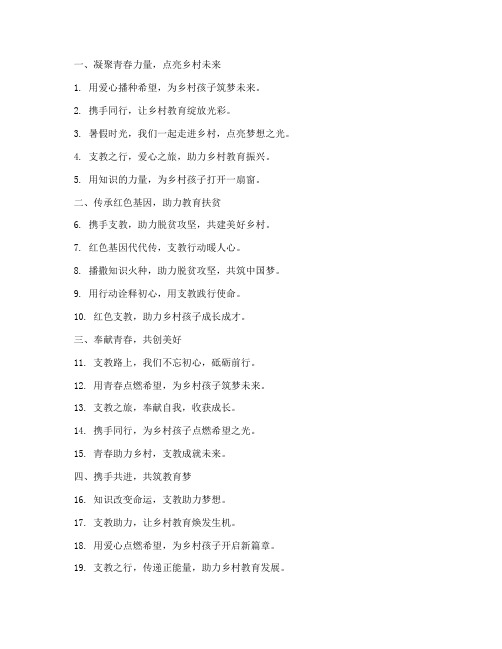 一、凝聚青春力量，点亮乡村未来

1. 用爱心播种希望，为乡村孩子筑梦未来。

2. 携手同行，让乡村教育绽放光彩。

3. 暑假时光，我们一起走进乡村，点亮梦想之光。

4. 支教之行，爱心之旅，助力乡村教育振兴。

5. 用知识的力量，为乡村孩子打开一扇窗。

二、传承红色基因，助力教育扶贫

6. 携手支教，助力脱贫攻坚，共建美好乡村。

7. 红色基因代代传，支教行动暖人心。

8. 播撒知识火种，助力脱贫攻坚，共筑中国梦。

9. 用行动诠释初心，用支教践行使命。

10. 红色支教，助力乡村孩子成长成才。

三、奉献青春，共创美好

11. 支教路上，我们不忘初心，砥砺前行。

12. 用青春点燃希望，为乡村孩子筑梦未来。

13. 支教之旅，奉献自我，收获成长。

14. 携手同行，为乡村孩子点燃希望之光。

15. 青春助力乡村，支教成就未来。

四、携手共进，共筑教育梦

16. 知识改变命运，支教助力梦想。

17. 支教助力，让乡村教育焕发生机。

18. 用爱心点燃希望，为乡村孩子开启新篇章。

19. 支教之行，传递正能量，助力乡村教育发展。